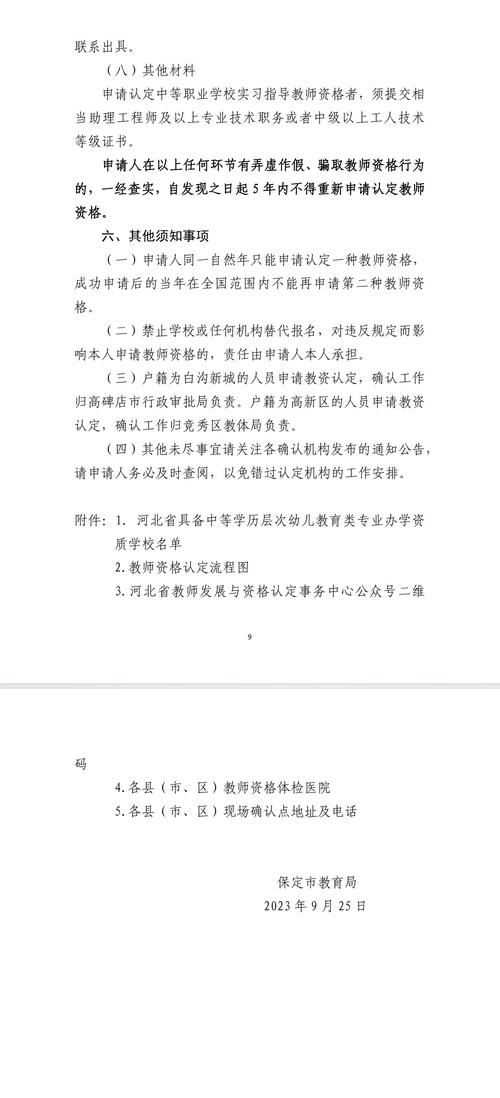 联系出具。

（八）其他材料

申请认定中等职业学校实习指导教师资格者，须提交相当助理工程师及以上专业技术职务或者中级以上工人技术等级证书。

申请人在以上任何环节有弄虚作假、骗取教师资格行为的，一经查实，自发现之日起5年内不得重新申请认定教师资格。

六、其他须知事项

（一）申请人同一自然年只能申请认定一种教师资格，成功申请后的当年在全国范围内不能再申请第二种教师资格。

（二）禁止学校或任何机构替代报名，对违反规定而影响本人申请教师资格的，责任由申请人本人承担。

（三）户籍为白沟新城的人员申请教资认定，确认工作归高碑店市行政审批局负责。户籍为高新区的人员申请教资认定，确认工作归竞秀区教体局负责。

（四）其他未尽事宜请关注各确认机构发布的通知公告，请申请人务必及时查阅，以免错过认定机构的工作安排。

附件：1. 河北省具备中等学历层次幼儿教育类专业办学资质学校名单
2. 教师资格认定流程图
3. 河北省教师发展与资格认定事务中心公众号二维

9

码
4. 各县（市、区）教师资格体检医院
5. 各县（市、区）现场确认点地址及电话

保定市教育局
2023年9月25日